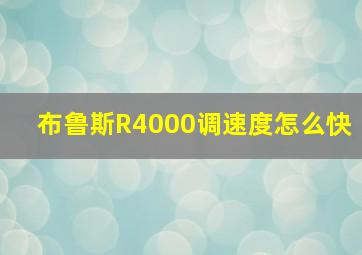 布鲁斯R4000调速度怎么快